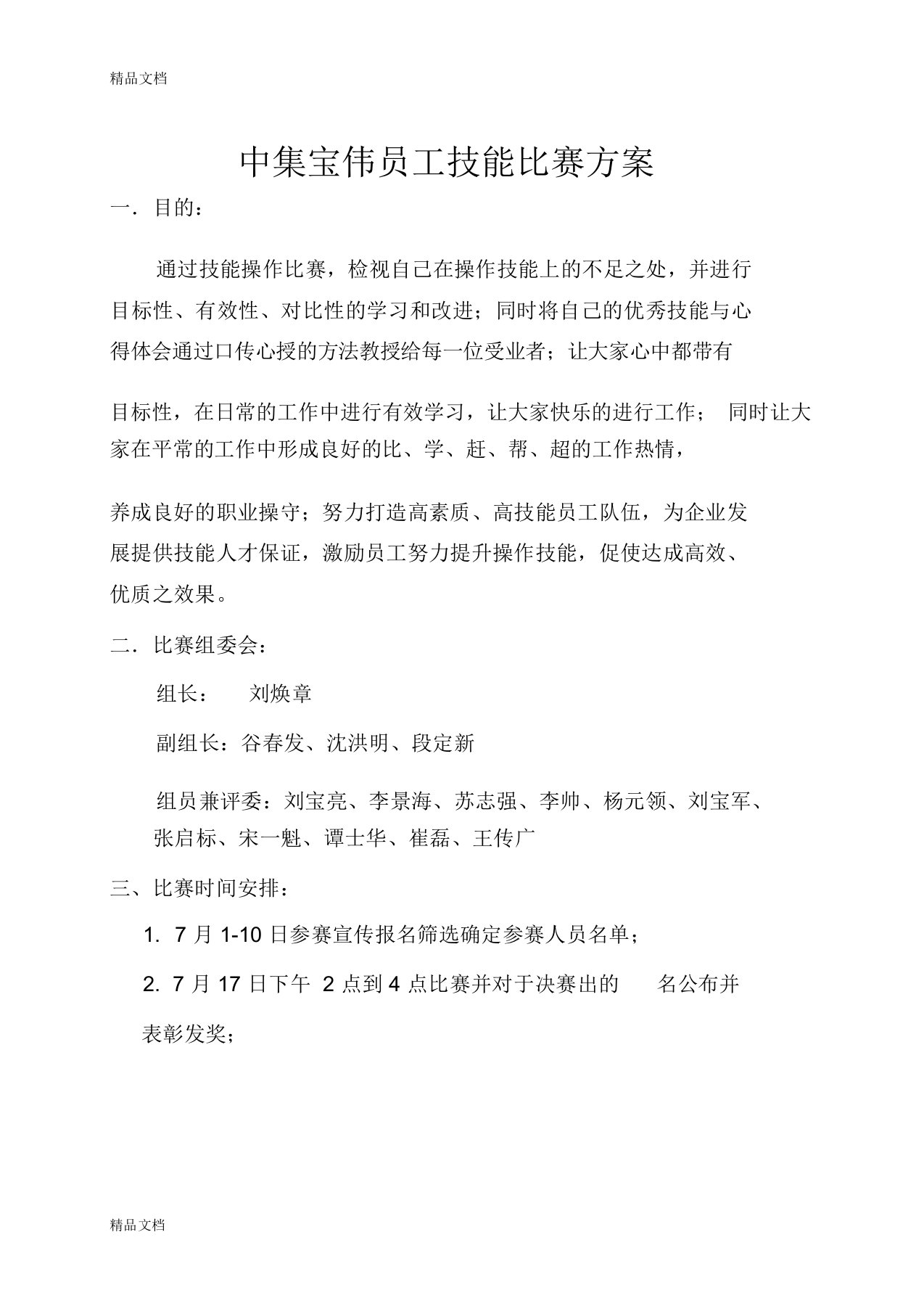 精品文档

中集宝伟员工技能比赛方案

一．目的：

通过技能操作比赛，检视自己在操作技能上的不足之处，并进行目标性、有效性、对比性的学习和改进；同时将自己的优秀技能与心得体会通过口传心授的方法教授给每一位受业者；让大家心中都带有

目标性，在日常的工作中进行有效学习，让大家快乐的进行工作； 同时让大家在平常的工作中形成良好的比、学、赶、帮、超的工作热情，

养成良好的职业操守；努力打造高素质、高技能员工队伍，为企业发展提供技能人才保证，激励员工努力提升操作技能，促使达成高效、优质之效果。

二．比赛组委会：

组长： 刘焕章

副组长：谷春发、沈洪明、段定新

组员兼评委：刘宝亮、李景海、苏志强、李帅、杨元领、刘宝军、张启标、宋一魁、谭士华、崔磊、王传广

三、比赛时间安排：

1. 7 月 1-10 日参赛宣传报名筛选确定参赛人员名单；

2. 7 月 17 日下午 2 点到 4 点比赛并对于决赛出的 名公布并表彰发奖；

精品文档